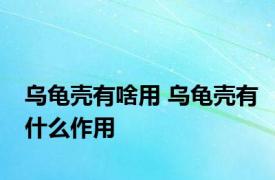 乌龟壳有啥用 乌龟壳有什么作用